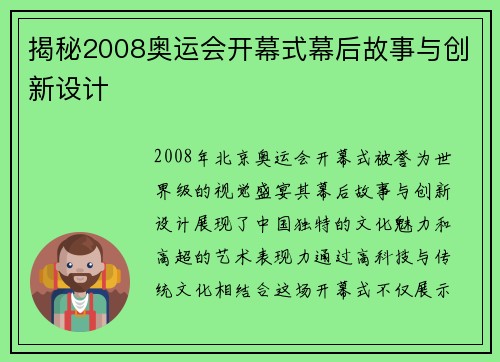 揭秘2008奥运会开幕式幕后故事与创新设计

2008年北京奥运会开幕式被誉为世界级的视觉盛宴其幕后故事与创新设计展现了中国独特的文化魅力和高超的艺术表现力通过高科技与传统文化相结合这场开幕式不仅展示